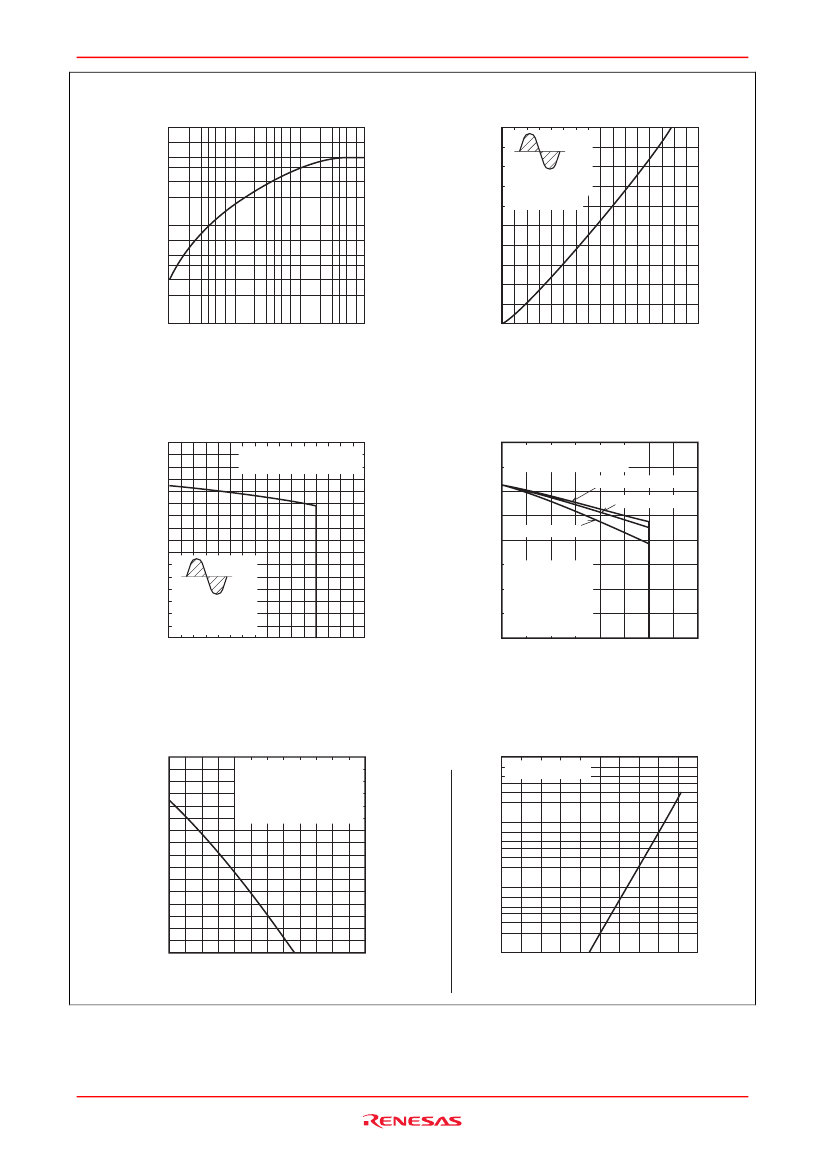 RENESAS